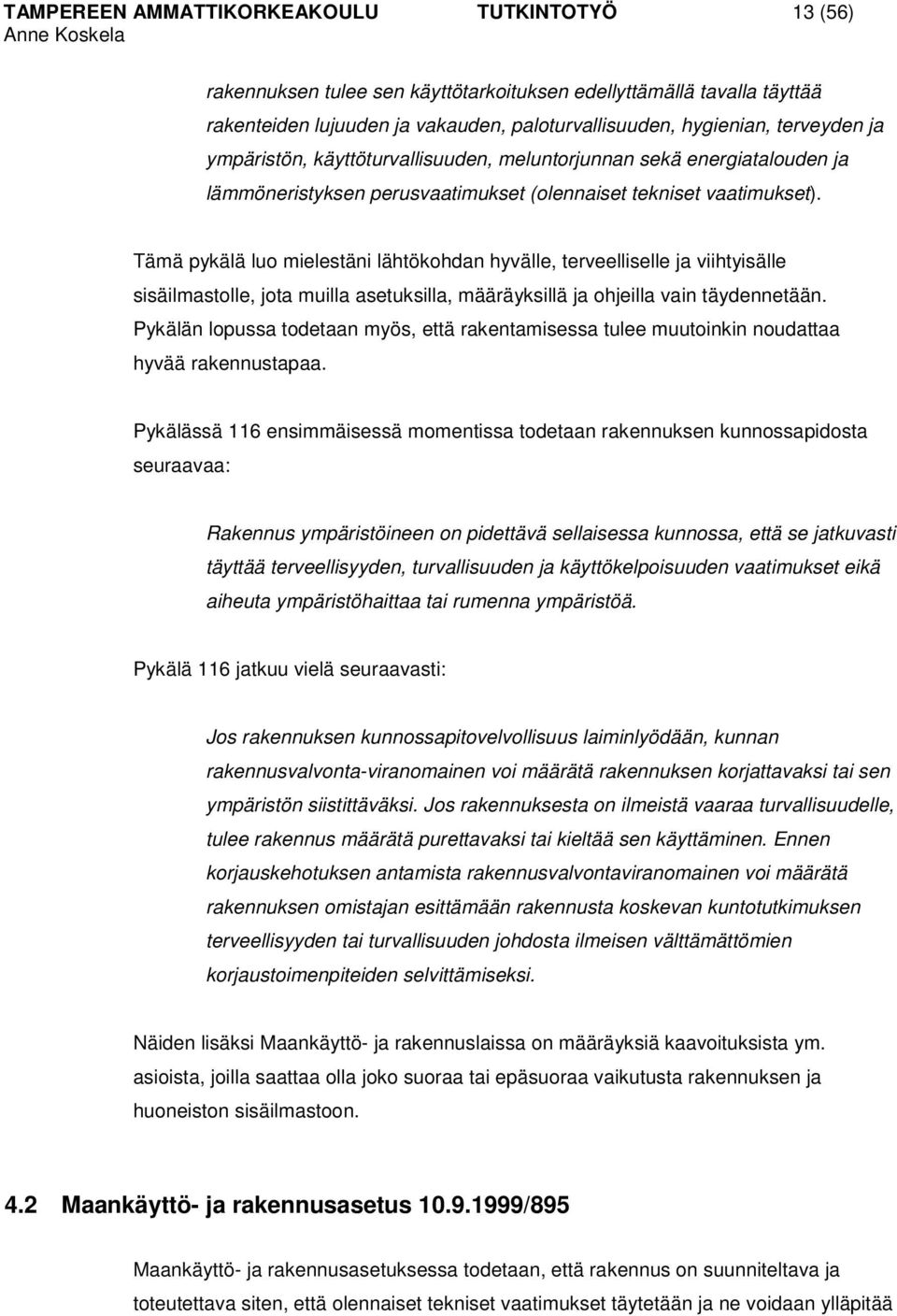 TAMPEREEN AMMATTIKORKEAKOULU TUTKINTOTYÖ 13 (56)
Anne Koskela

rakennuksen tulee sen käyttötarkoituksen edellyttämällä tavalla täyttää rakenteiden lujuuden ja vakauden, paloturvallisuuden, hygienian, terveyden ja ympäristön, käyttöturvallisuuden, meluntorjunnan sekä energiatalouden ja lämmöneristyksen perusvaatimukset (olennaiset tekniset vaatimukset).

Tämä pykälä luo mielestäni lähtökohdan hyvälle, terveelliselle ja viihtyisälle sisäilmastolle, jota muilla asetuksilla, määräyksillä ja ohjeilla vain täydennetään. Pykälän lopussa todetaan myös, että rakentamisessa tulee muutoinkin noudattaa hyvää rakennustapaa.

Pykälässä 116 ensimmäisessä momentissa todetaan rakennuksen kunnossapidosta seuraavaa:

Rakennus ympäristöineen on pidettävä sellaisessa kunnossa, että se jatkuvasti täyttää terveellisyyden, turvallisuuden ja käyttökelpoisuuden vaatimukset eikä aiheuta ympäristöhaittaa tai rumenna ympäristöä.

Pykälä 116 jatkuu vielä seuraavasti:

Jos rakennuksen kunnossapitovelvollisuus laiminlyödään, kunnan rakennusvalvonta-viranomainen voi määrätä rakennuksen korjattavaksi tai sen ympäristön siistittäväksi. Jos rakennuksesta on ilmeistä vaaraa turvallisuudelle, tulee rakennus määrätä purettavaksi tai kieltää sen käyttäminen. Ennen korjauskehotuksen antamista rakennusvalvontaviranomainen voi määrätä rakennuksen omistajan esittämään rakennusta koskevan kuntotutkimuksen terveellisyyden tai turvallisuuden johdosta ilmeisen välttämättömien korjaustoimenpiteiden selvittämiseksi.

Näiden lisäksi Maankäyttö- ja rakennuslaissa on määräyksiä kaavoituksista ym. asioista, joilla saattaa olla joko suoraa tai epäsuoraa vaikutusta rakennuksen ja huoneiston sisäilmastoon.

4.2 Maankäyttö- ja rakennusasetus 10.9.1999/895

Maankäyttö- ja rakennusasetuksessa todetaan, että rakennus on suunniteltava ja toteutettava siten, että olennaiset tekniset vaatimukset täytetään ja ne voidaan ylläpitää